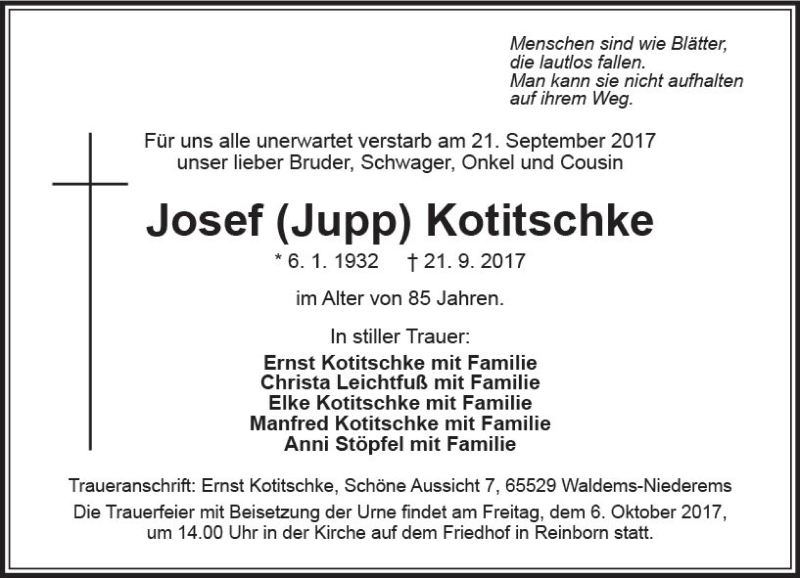 Menschen sind wie Blätter, die lautlos fallen. Man kann sie nicht aufhalten auf ihrem Weg.

Für uns alle unerwartet verstarb am 21. September 2017 unser lieber Bruder, Schwager, Onkel und Cousin

Josef (Jupp) Kotitschke

* 6. 1. 1932 † 21. 9. 2017

im Alter von 85 Jahren.

In stiller Trauer:

Ernst Kotitschke mit Familie
Christa Leichtfuß mit Familie
Elke Kotitschke mit Familie
Manfred Kotitschke mit Familie
Anni Stöpfel mit Familie

Traueranschrift: Ernst Kotitschke, Schöne Aussicht 7, 65529 Waldems-Niederems

Die Trauerfeier mit Beisetzung der Urne findet am Freitag, dem 6. Oktober 2017, um 14.00 Uhr in der Kirche auf dem Friedhof in Reinborn statt.